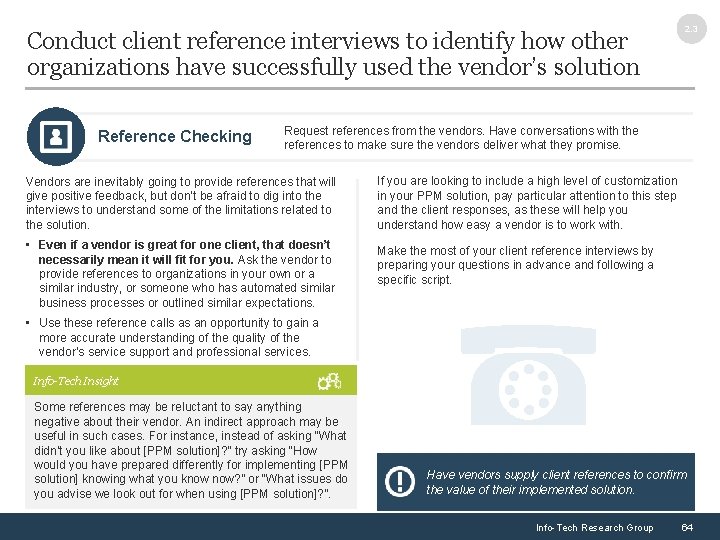 2.3

Conduct client reference interviews to identify how other organizations have successfully used the vendor's solution

Reference Checking

Request references from the vendors. Have conversations with the references to make sure the vendors deliver what they promise.

Vendors are inevitably going to provide references that will give positive feedback, but don't be afraid to dig into the interviews to understand some of the limitations related to the solution.

• Even if a vendor is great for one client, that doesn't necessarily mean it will fit for you. Ask the vendor to provide references to organizations in your own or a similar industry, or someone who has automated similar business processes or outlined similar expectations.

• Use these reference calls as an opportunity to gain a more accurate understanding of the quality of the vendor's service support and professional services.

Info-Tech Insight

Some references may be reluctant to say anything negative about their vendor. An indirect approach may be useful in such cases. For instance, instead of asking "What didn't you like about [PPM solution]?" try asking "How would you have prepared differently for implementing [PPM solution] knowing what you know now?" or "What issues do you advise we look out for when using [PPM solution]?".

If you are looking to include a high level of customization in your PPM solution, pay particular attention to this step and the client responses, as these will help you understand how easy a vendor is to work with.

Make the most of your client reference interviews by preparing your questions in advance and following a specific script.

Have vendors supply client references to confirm the value of their implemented solution.

Info-Tech Research Group 64